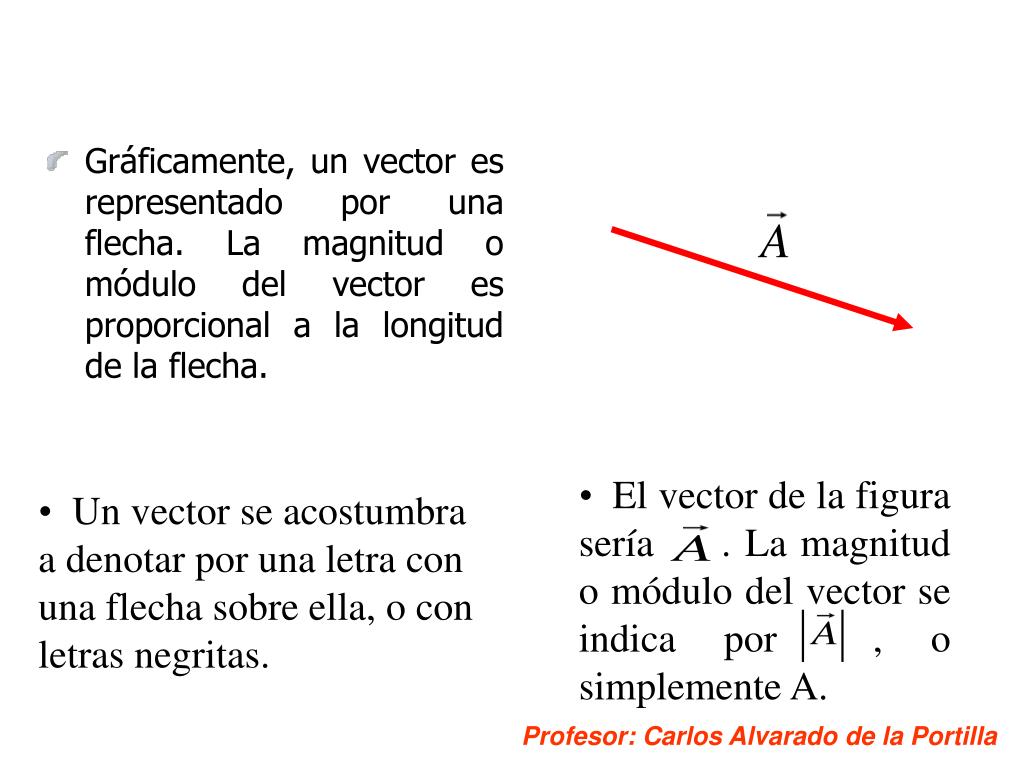 Gráficamente, un vector es representado por una flecha. La magnitud o módulo del vector es proporcional a la longitud de la flecha.

$\vec{A}$

• Un vector se acostumbra a denotar por una letra con una flecha sobre ella, o con letras negritas.

• El vector de la figura sería $\vec{A}$ . La magnitud o módulo del vector se indica por $|\vec{A}|$ , o simplemente A.

Profesor: Carlos Alvarado de la Portilla